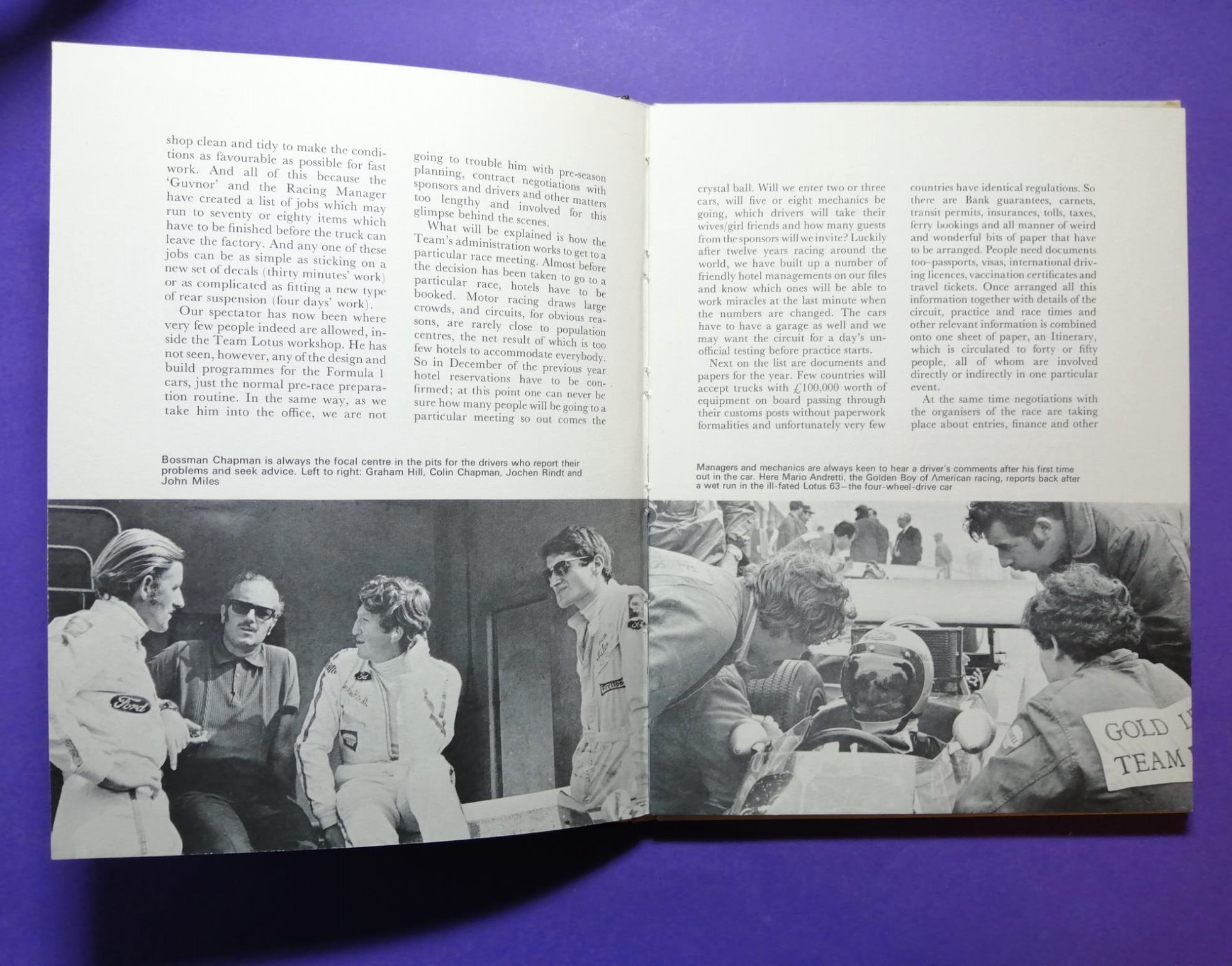 shop clean and tidy to make the conditions as favourable as possible for fast work. And all of this because the 'Guvnor' and the Racing Manager have created a list of jobs which may run to seventy or eighty items which have to be finished before the truck can leave the factory. And any one of these jobs can be as simple as sticking on a new set of decals (thirty minutes' work) or as complicated as fitting a new type of rear suspension (four days' work).

Our spectator has now been where very few people indeed are allowed, inside the Team Lotus workshop. He has not seen, however, any of the design and build programmes for the Formula 1 cars, just the normal pre-race preparation routine. In the same way, as we take him into the office, we are not going to trouble him with pre-season planning, contract negotiations with sponsors and drivers and other matters too lengthy and involved for this glimpse behind the scenes.

What will be explained is how the Team's administration works to get to a particular race meeting. Almost before the decision has been taken to go to a particular race, hotels have to be booked. Motor racing draws large crowds, and circuits, for obvious reasons, are rarely close to population centres, the net result of which is too few hotels to accommodate everybody. So in December of the previous year hotel reservations have to be confirmed; at this point one can never be sure how many people will be going to a particular meeting so out comes the crystal ball. Will we enter two or three cars, will five or eight mechanics be going, which drivers will take their wives/girl friends and how many guests from the sponsors will we invite? Luckily after twelve years racing around the world, we have built up a number of friendly hotel managements on our files and know which ones will be able to work miracles at the last minute when the numbers are changed. The cars have to have a garage as well and we may want the circuit for a day's unofficial testing before practice starts.

Next on the list are documents and papers for the year. Few countries will accept trucks with £100,000 worth of equipment on board passing through their customs posts without paperwork formalities and unfortunately very few countries have identical regulations. So there are Bank guarantees, carnets, transit permits, insurances, tolls, taxes, ferry bookings and all manner of weird and wonderful bits of paper that have to be arranged. People need documents too–passports, visas, international driving licences, vaccination certificates and travel tickets. Once arranged all this information together with details of the circuit, practice and race times and other relevant information is combined onto one sheet of paper, an Itinerary, which is circulated to forty or fifty people, all of whom are involved directly or indirectly in one particular event.

At the same time negotiations with the organisers of the race are taking place about entries, finance and other

Bossman Chapman is always the focal centre in the pits for the drivers who report their problems and seek advice. Left to right: Graham Hill, Colin Chapman, Jochen Rindt and John Miles

Managers and mechanics are always keen to hear a driver's comments after his first time out in the car. Here Mario Andretti, the Golden Boy of American racing, reports back after a wet run in the ill-fated Lotus 63–the four-wheel-drive car

Ford

GOLD L
TEAM